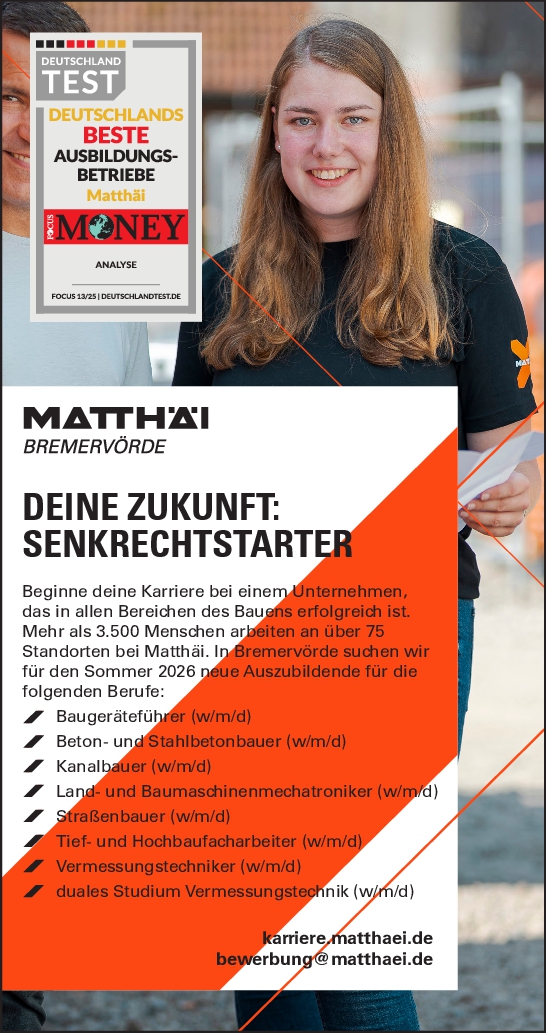 DEUTSCHLAND TEST

DEUTSCHLANDS BESTE AUSBILDUNGS-BETRIEBE

Matthäi

FOCUS MONEY

ANALYSE

FOCUS 13/25 | DEUTSCHLANDTEST.DE

MATTHÄI
BREMERVÖRDE

DEINE ZUKUNFT: SENKRECHTSTARTER

Beginne deine Karriere bei einem Unternehmen, das in allen Bereichen des Bauens erfolgreich ist. Mehr als 3.500 Menschen arbeiten an über 75 Standorten bei Matthäi. In Bremervörde suchen wir für den Sommer 2026 neue Auszubildende für die folgenden Berufe:

Baugeräteführer (w/m/d)
Beton- und Stahlbetonbauer (w/m/d)
Kanalbauer (w/m/d)
Land- und Baumaschinenmechatroniker (w/m/d)
Straßenbauer (w/m/d)
Tief- und Hochbaufacharbeiter (w/m/d)
Vermessungstechniker (w/m/d)
duales Studium Vermessungstechnik (w/m/d)

karriere.matthaei.de
bewerbung@matthaei.de